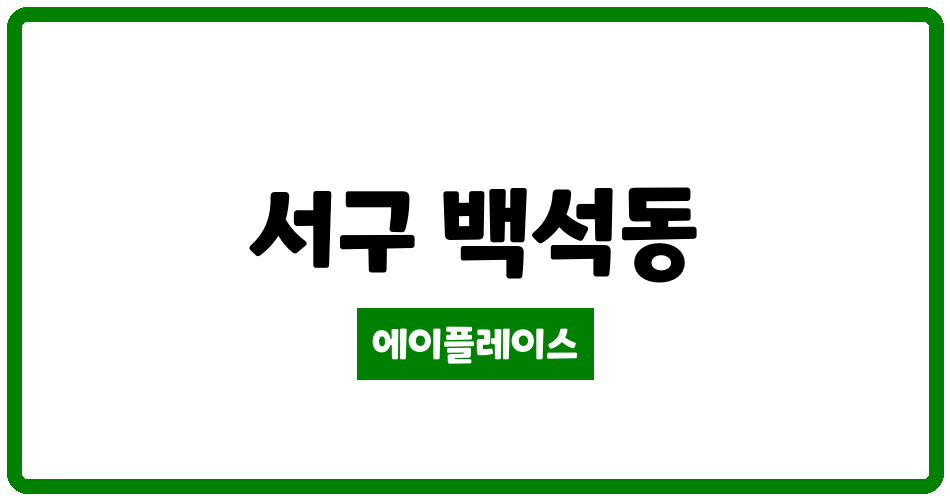 서구 백석동

에이플레이스